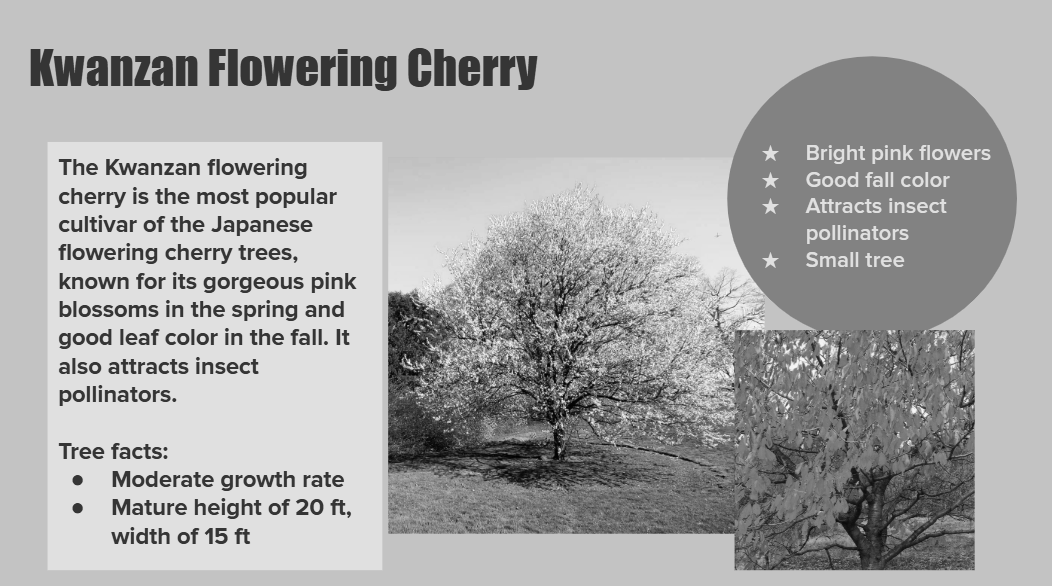 Kwanzan Flowering Cherry

The Kwanzan flowering cherry is the most popular cultivar of the Japanese flowering cherry trees, known for its gorgeous pink blossoms in the spring and good leaf color in the fall. It also attracts insect pollinators.

Tree facts:
• Moderate growth rate
• Mature height of 20 ft, width of 15 ft

★ Bright pink flowers
★ Good fall color
★ Attracts insect pollinators
★ Small tree